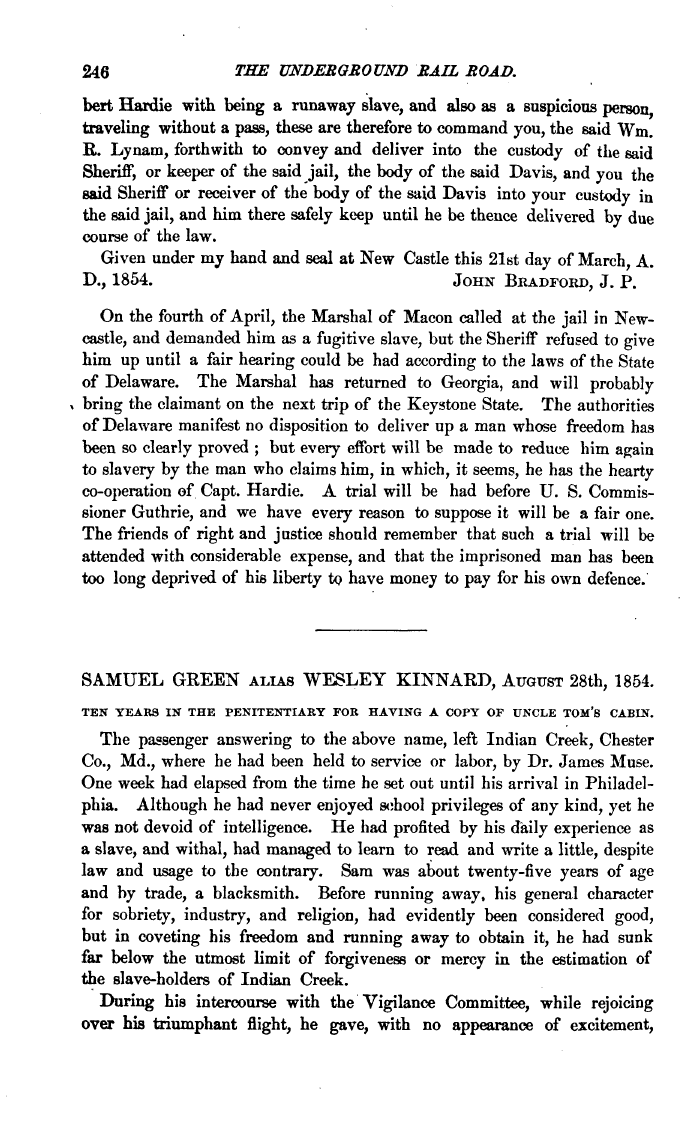 246 THE UNDERGROUND RAIL ROAD.

bert Hardie with being a runaway slave, and also as a suspicious person, traveling without a pass, these are therefore to command you, the said Wm. R. Lynam, forthwith to convey and deliver into the custody of the said Sheriff, or keeper of the said jail, the body of the said Davis, and you the said Sheriff or receiver of the body of the said Davis into your custody in the said jail, and him there safely keep until he be thence delivered by due course of the law.

Given under my hand and seal at New Castle this 21st day of March, A. D., 1854. JOHN BRADFORD, J. P.

On the fourth of April, the Marshal of Macon called at the jail in Newcastle, and demanded him as a fugitive slave, but the Sheriff refused to give him up until a fair hearing could be had according to the laws of the State of Delaware. The Marshal has returned to Georgia, and will probably bring the claimant on the next trip of the Keystone State. The authorities of Delaware manifest no disposition to deliver up a man whose freedom has been so clearly proved; but every effort will be made to reduce him again to slavery by the man who claims him, in which, it seems, he has the hearty co-operation of Capt. Hardie. A trial will be had before U. S. Commissioner Guthrie, and we have every reason to suppose it will be a fair one. The friends of right and justice should remember that such a trial will be attended with considerable expense, and that the imprisoned man has been too long deprived of his liberty to have money to pay for his own defence.

SAMUEL GREEN ALIAS WESLEY KINNARD, AUGUST 28th, 1854.

TEN YEARS IN THE PENITENTIARY FOR HAVING A COPY OF UNCLE TOM'S CABIN.

The passenger answering to the above name, left Indian Creek, Chester Co., Md., where he had been held to service or labor, by Dr. James Muse. One week had elapsed from the time he set out until his arrival in Philadelphia. Although he had never enjoyed school privileges of any kind, yet he was not devoid of intelligence. He had profited by his daily experience as a slave, and withal, had managed to learn to read and write a little, despite law and usage to the contrary. Sam was about twenty-five years of age and by trade, a blacksmith. Before running away, his general character for sobriety, industry, and religion, had evidently been considered good, but in coveting his freedom and running away to obtain it, he had sunk far below the utmost limit of forgiveness or mercy in the estimation of the slave-holders of Indian Creek.

During his intercourse with the Vigilance Committee, while rejoicing over his triumphant flight, he gave, with no appearance of excitement,